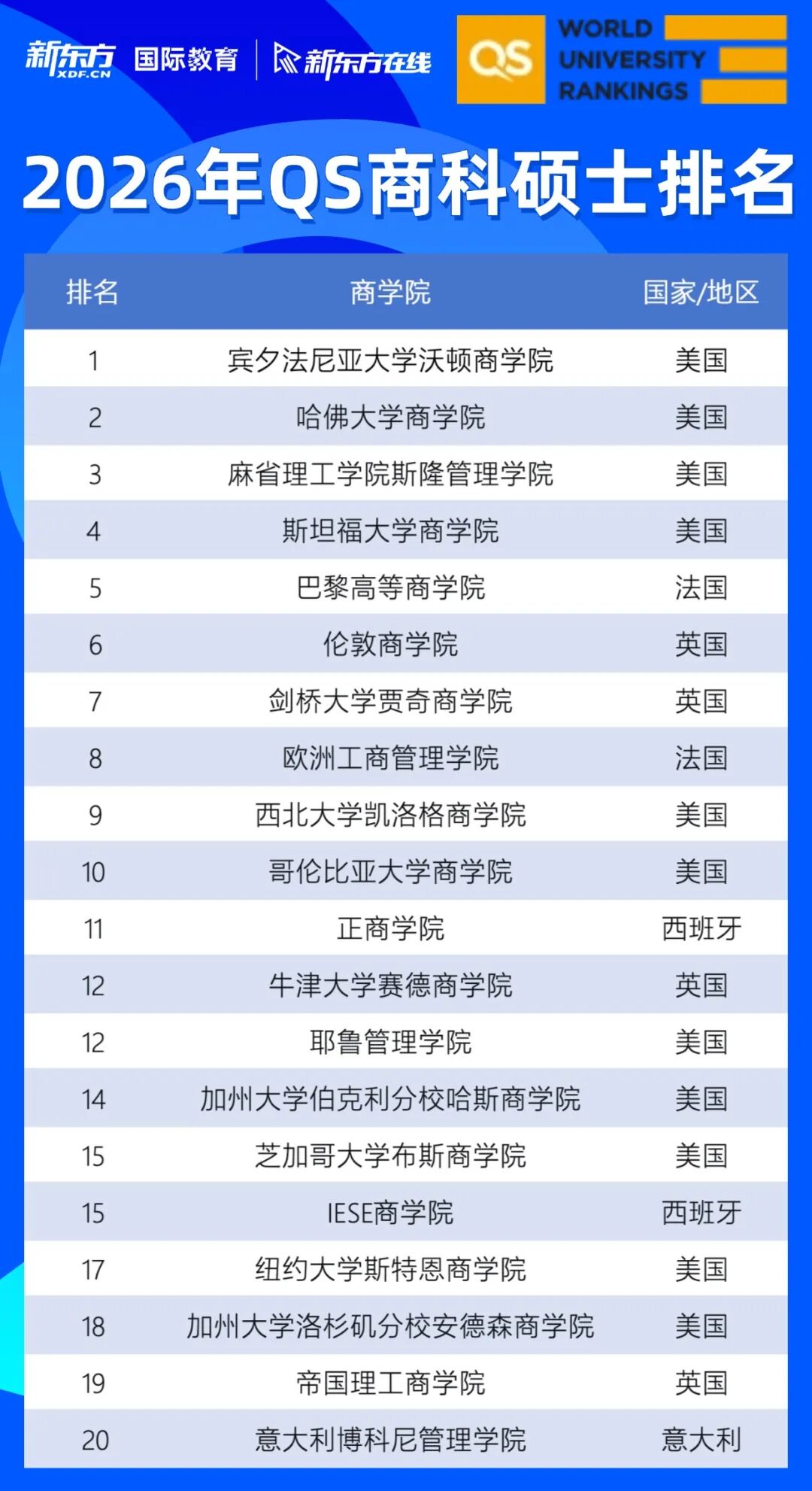 新东方 XDF.CN 国际教育 新东方在线

QS WORLD UNIVERSITY RANKINGS

2026年QS商科硕士排名

| 排名 | 商学院 | 国家/地区 |
|---|---|---|
| 1 | 宾夕法尼亚大学沃顿商学院 | 美国 |
| 2 | 哈佛大学商学院 | 美国 |
| 3 | 麻省理工学院斯隆管理学院 | 美国 |
| 4 | 斯坦福大学商学院 | 美国 |
| 5 | 巴黎高等商学院 | 法国 |
| 6 | 伦敦商学院 | 英国 |
| 7 | 剑桥大学贾奇商学院 | 英国 |
| 8 | 欧洲工商管理学院 | 法国 |
| 9 | 西北大学凯洛格商学院 | 美国 |
| 10 | 哥伦比亚大学商学院 | 美国 |
| 11 | 正商学院 | 西班牙 |
| 12 | 牛津大学赛德商学院 | 英国 |
| 12 | 耶鲁管理学院 | 美国 |
| 14 | 加州大学伯克利分校哈斯商学院 | 美国 |
| 15 | 芝加哥大学布斯商学院 | 美国 |
| 15 | IESE商学院 | 西班牙 |
| 17 | 纽约大学斯特恩商学院 | 美国 |
| 18 | 加州大学洛杉矶分校安德森商学院 | 美国 |
| 19 | 帝国理工商学院 | 英国 |
| 20 | 意大利博科尼管理学院 | 意大利 |